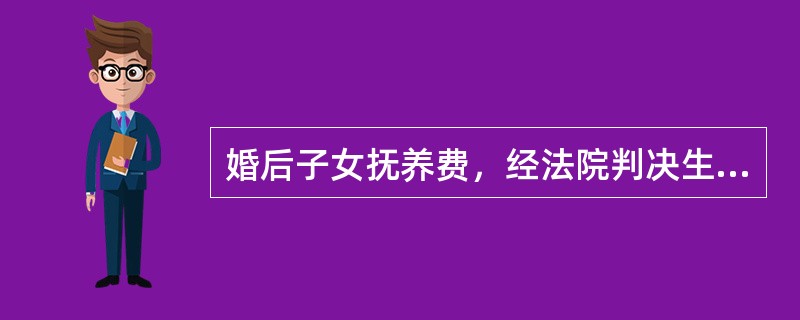 婚后子女抚养费，经法院判决生...